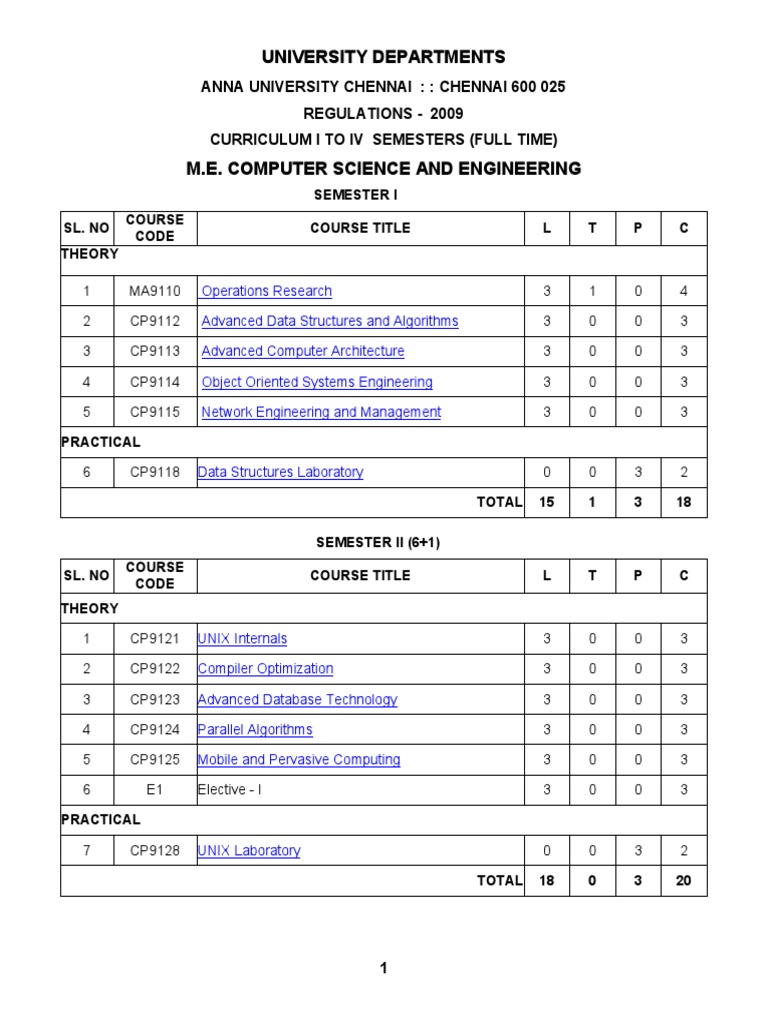 UNIVERSITY DEPARTMENTS

ANNA UNIVERSITY CHENNAI : : CHENNAI 600 025

REGULATIONS - 2009

CURRICULUM I TO IV SEMESTERS (FULL TIME)

M.E. COMPUTER SCIENCE AND ENGINEERING

SEMESTER I

| SL. NO | COURSE CODE | COURSE TITLE | L | T | P | C |
|---|---|---|---|---|---|---|
| THEORY | | | | | | |
| 1 | MA9110 | Operations Research | 3 | 1 | 0 | 4 |
| 2 | CP9112 | Advanced Data Structures and Algorithms | 3 | 0 | 0 | 3 |
| 3 | CP9113 | Advanced Computer Architecture | 3 | 0 | 0 | 3 |
| 4 | CP9114 | Object Oriented Systems Engineering | 3 | 0 | 0 | 3 |
| 5 | CP9115 | Network Engineering and Management | 3 | 0 | 0 | 3 |
| PRACTICAL | | | | | | |
| 6 | CP9118 | Data Structures Laboratory | 0 | 0 | 3 | 2 |
| | | TOTAL | 15 | 1 | 3 | 18 |

SEMESTER II (6+1)

| SL. NO | COURSE CODE | COURSE TITLE | L | T | P | C |
|---|---|---|---|---|---|---|
| THEORY | | | | | | |
| 1 | CP9121 | UNIX Internals | 3 | 0 | 0 | 3 |
| 2 | CP9122 | Compiler Optimization | 3 | 0 | 0 | 3 |
| 3 | CP9123 | Advanced Database Technology | 3 | 0 | 0 | 3 |
| 4 | CP9124 | Parallel Algorithms | 3 | 0 | 0 | 3 |
| 5 | CP9125 | Mobile and Pervasive Computing | 3 | 0 | 0 | 3 |
| 6 | E1 | Elective - I | 3 | 0 | 0 | 3 |
| PRACTICAL | | | | | | |
| 7 | CP9128 | UNIX Laboratory | 0 | 0 | 3 | 2 |
| | | TOTAL | 18 | 0 | 3 | 20 |

1